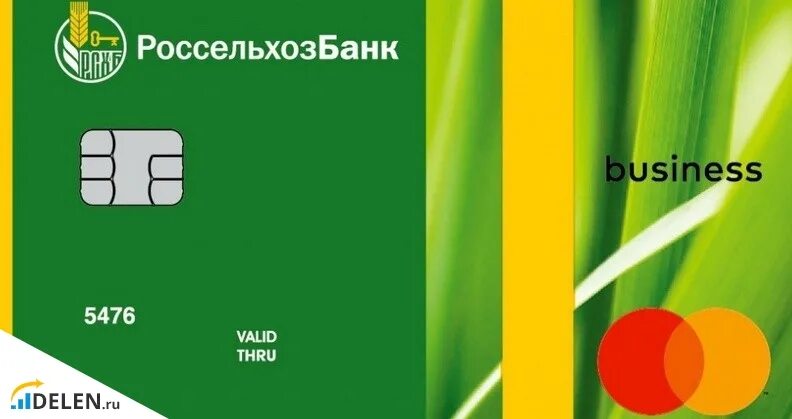 РСХБ РоссельхозБанк

business

5476

VALID
THRU

DELEN.ru